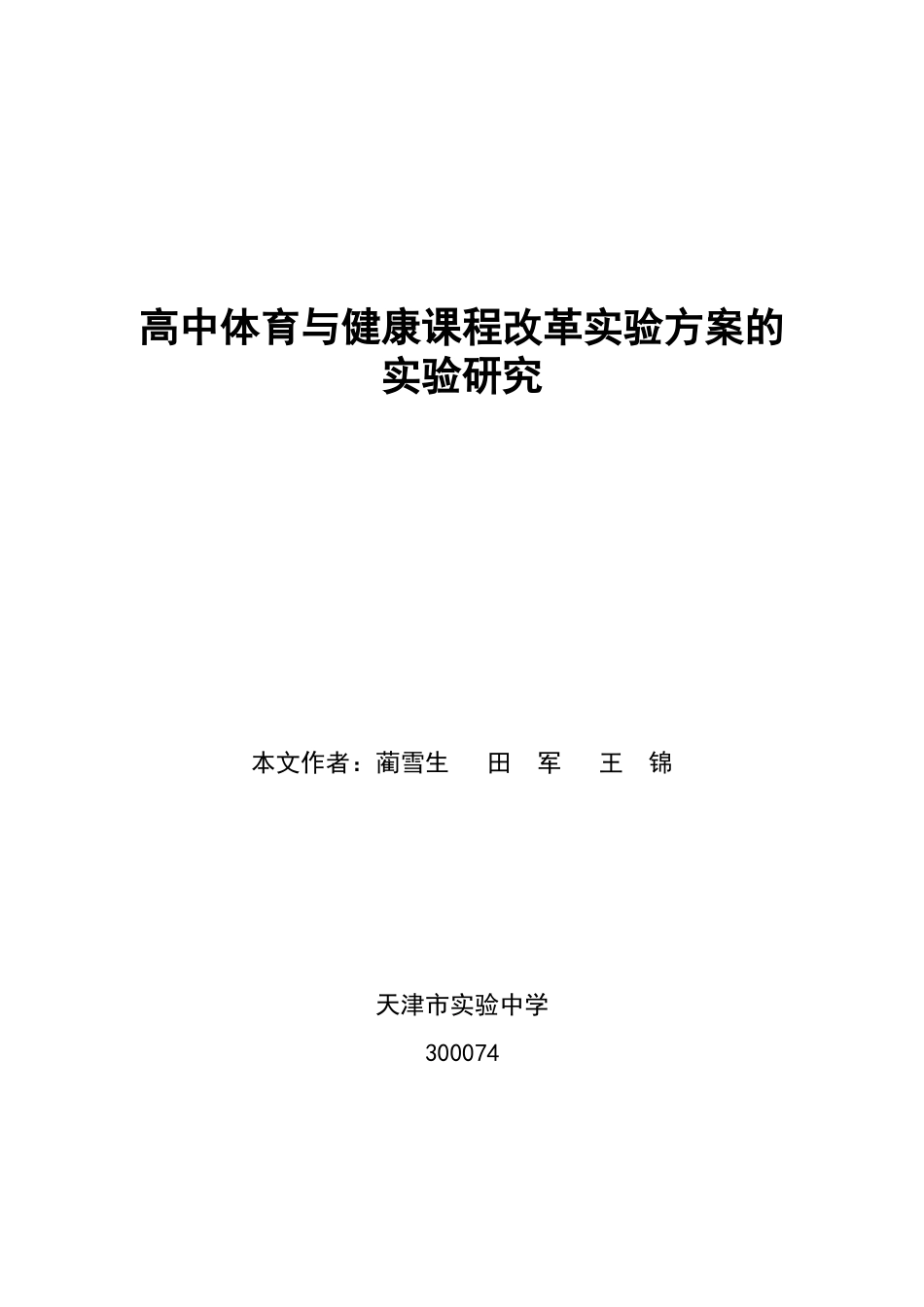 高中体育与健康课程改革实验方案的实验研究

本文作者：蔺雪生　田　军　王　锦

天津市实验中学

300074